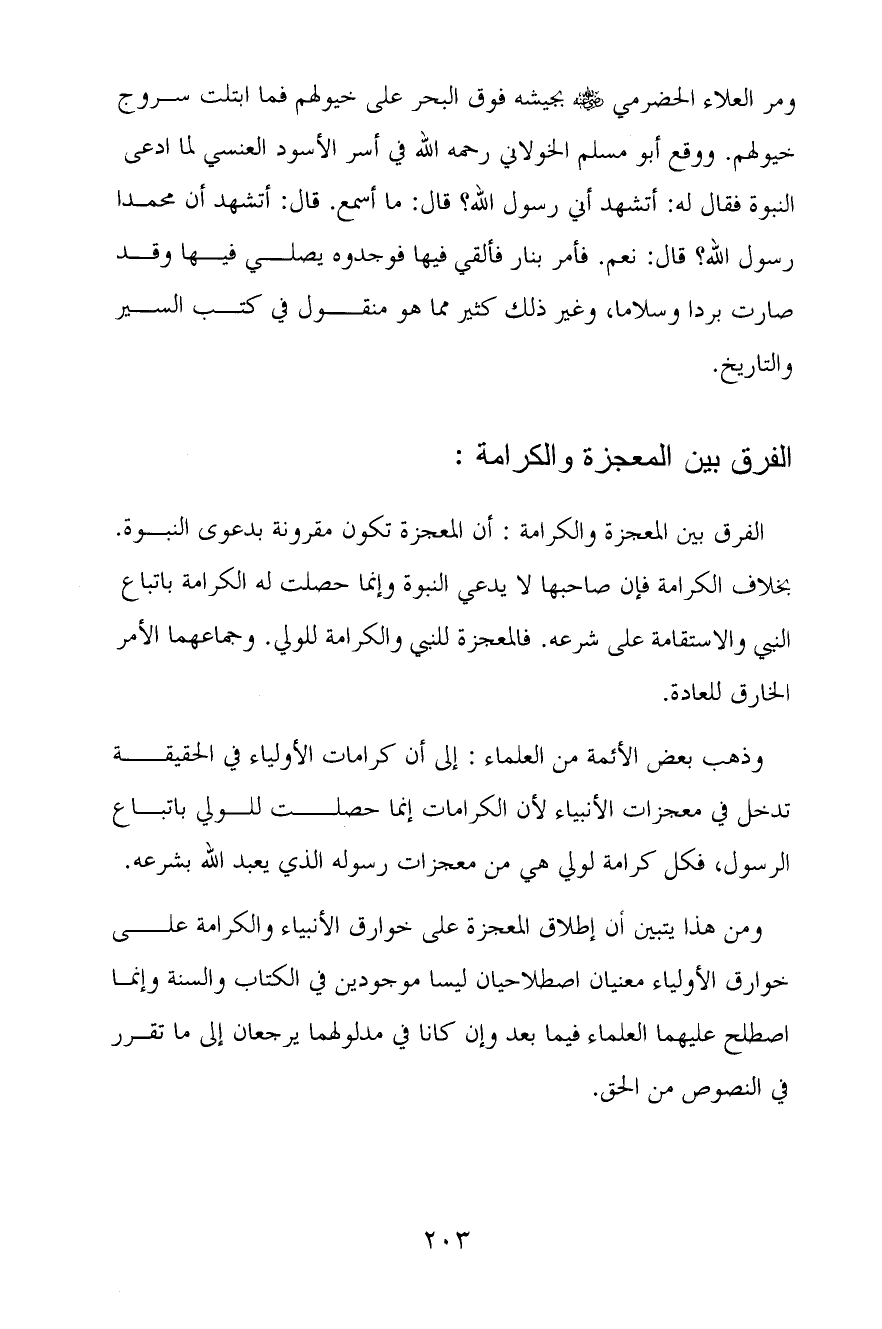 ومر العلاء الحضرمي ﷺ بجيشه فوق البحر على خيولهم فما ابتلت سروج خيولهم. ووقع أبو مسلم الخولاني رحمه الله في أسر الأسود العنسي لما ادعى النبوة فقال له: أتشهد أني رسول الله؟ قال: ما أسمع. قال: أتشهد أن محمدا رسول الله؟ قال: نعم. فأمر بنار فألقي فيها فوجدوه يصلي فيها وقد صارت بردا وسلاما، وغير ذلك كثير مما هو منقول في كتب السير والتاريخ.

الفرق بين المعجزة والكرامة :

الفرق بين المعجزة والكرامة : أن المعجزة تكون مقرونة بدعوى النبوة. بخلاف الكرامة فإن صاحبها لا يدعي النبوة وإنما حصلت له الكرامة باتباع النبي والاستقامة على شرعه. فالمعجزة للنبي والكرامة للولي. وجماعهما الأمر الخارق للعادة.

وذهب بعض الأئمة من العلماء : إلى أن كرامات الأولياء في الحقيقة تدخل في معجزات الأنبياء لأن الكرامات إنما حصلت للولي باتباع الرسول، فكل كرامة لولي هي من معجزات رسوله الذي يعبد الله بشرعه.

ومن هذا يتبين أن إطلاق المعجزة على خوارق الأنبياء والكرامة على خوارق الأولياء معنيان اصطلاحيان ليسا موجودين في الكتاب والسنة وإنما اصطلح عليهما العلماء فيما بعد وإن كانا في مدلولهما يرجعان إلى ما تقرر في النصوص من الحق.

٢٠٣